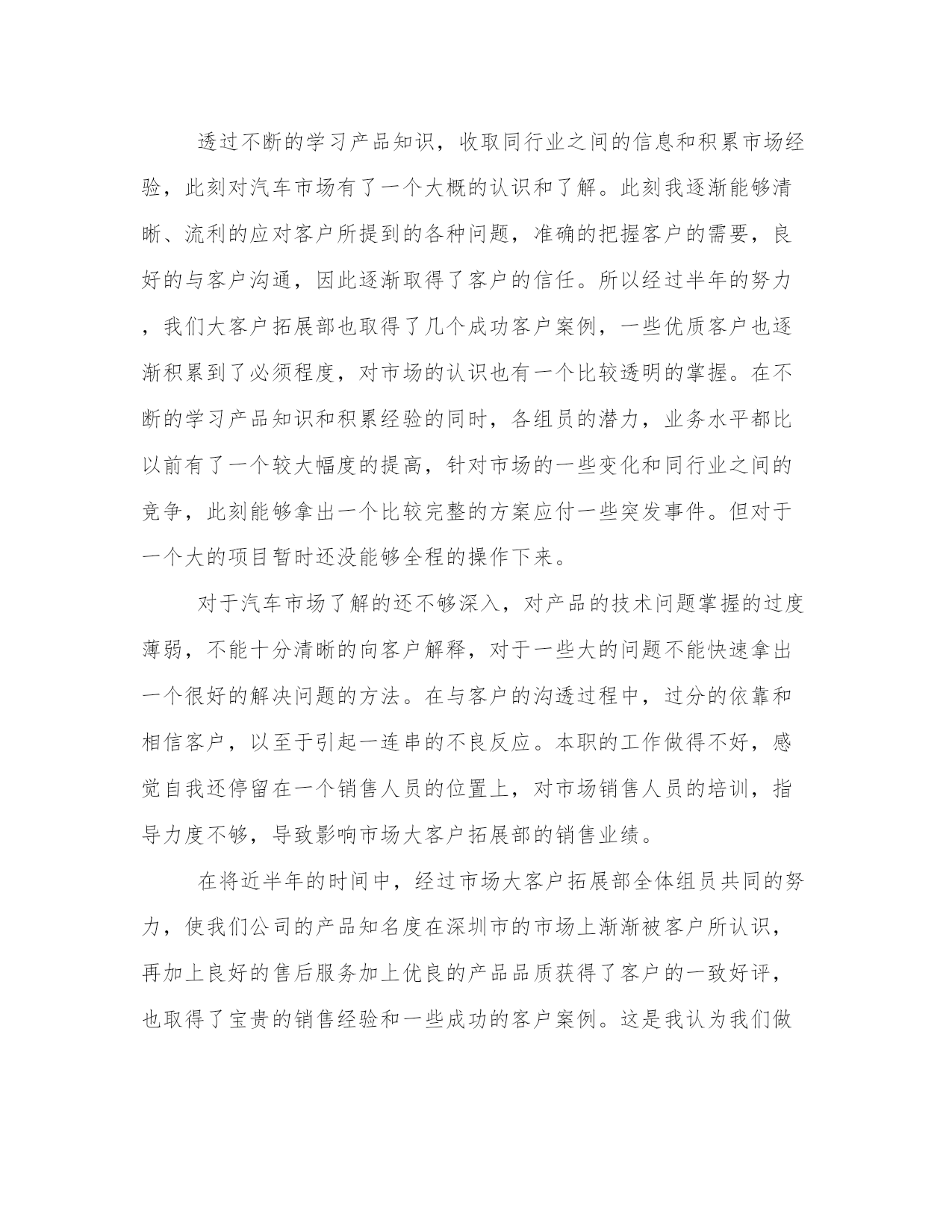 透过不断的学习产品知识，收取同行业之间的信息和积累市场经验，此刻对汽车市场有了一个大概的认识和了解。此刻我逐渐能够清晰、流利的应对客户所提到的各种问题，准确的把握客户的需要，良好的与客户沟通，因此逐渐取得了客户的信任。所以经过半年的努力，我们大客户拓展部也取得了几个成功客户案例，一些优质客户也逐渐积累到了必须程度，对市场的认识也有一个比较透明的掌握。在不断的学习产品知识和积累经验的同时，各组员的潜力，业务水平都比以前有了一个较大幅度的提高，针对市场的一些变化和同行业之间的竞争，此刻能够拿出一个比较完整的方案应付一些突发事件。但对于一个大的项目暂时还没能够全程的操作下来。

对于汽车市场了解的还不够深入，对产品的技术问题掌握的过度薄弱，不能十分清晰的向客户解释，对于一些大的问题不能快速拿出一个很好的解决问题的方法。在与客户的沟透过程中，过分的依靠和相信客户，以至于引起一连串的不良反应。本职的工作做得不好，感觉自我还停留在一个销售人员的位置上，对市场销售人员的培训，指导力度不够，导致影响市场大客户拓展部的销售业绩。

在将近半年的时间中，经过市场大客户拓展部全体组员共同的努力，使我们公司的产品知名度在深圳市的市场上渐渐被客户所认识，再加上良好的售后服务加上优良的产品品质获得了客户的一致好评，也取得了宝贵的销售经验和一些成功的客户案例。这是我认为我们做